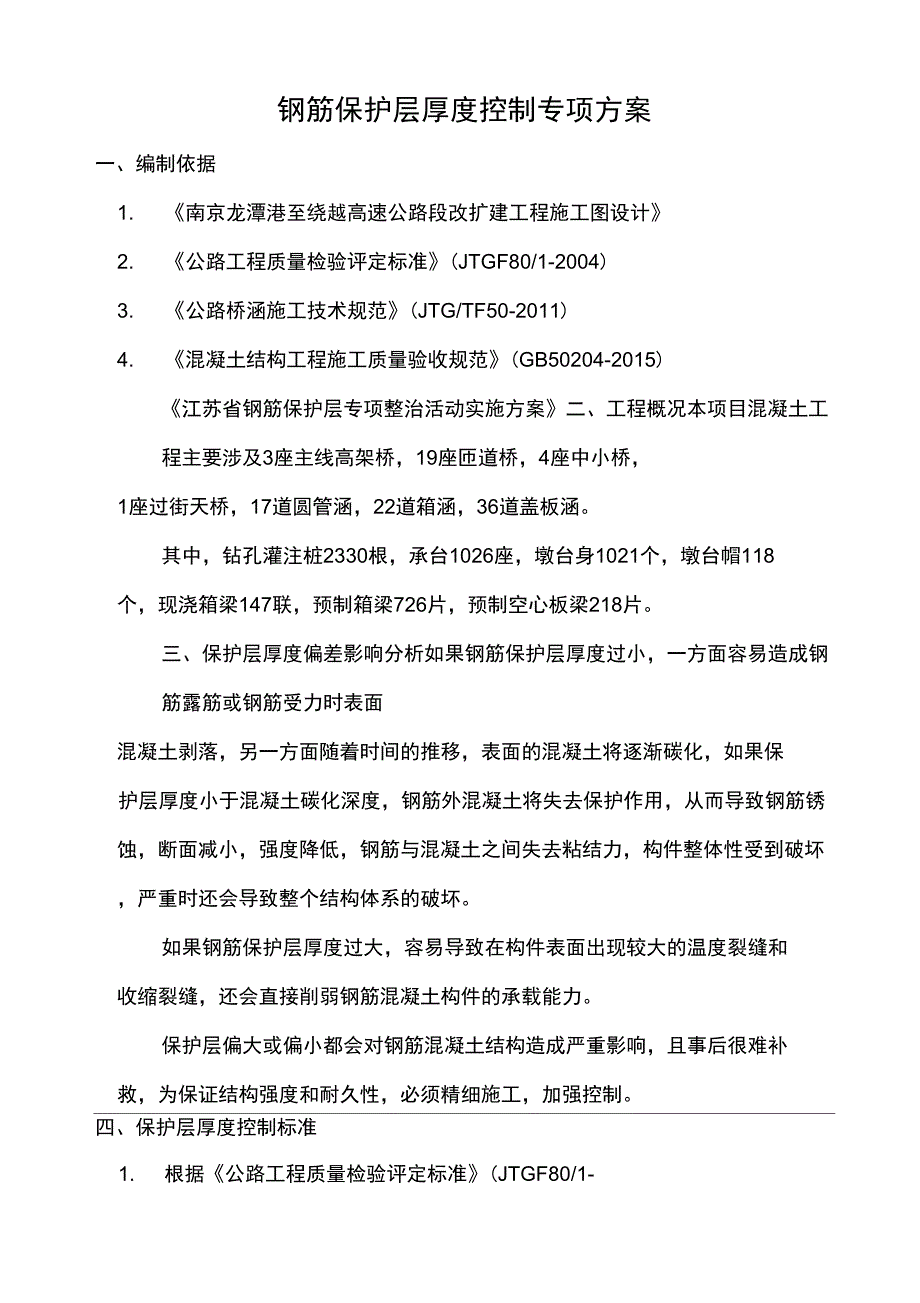 钢筋保护层厚度控制专项方案

一、编制依据

1. 《南京龙潭港至绕越高速公路段改扩建工程施工图设计》

2. 《公路工程质量检验评定标准》(JTGF80/1-2004)

3. 《公路桥涵施工技术规范》(JTG/TF50-2011)

4. 《混凝土结构工程施工质量验收规范》(GB50204-2015)

《江苏省钢筋保护层专项整治活动实施方案》二、工程概况本项目混凝土工程主要涉及3座主线高架桥，19座匝道桥，4座中小桥，

1座过街天桥，17道圆管涵，22道箱涵，36道盖板涵。

其中，钻孔灌注桩2330根，承台1026座，墩台身1021个，墩台帽118个，现浇箱梁147联，预制箱梁726片，预制空心板梁218片。

三、保护层厚度偏差影响分析如果钢筋保护层厚度过小，一方面容易造成钢筋露筋或钢筋受力时表面

混凝土剥落，另一方面随着时间的推移，表面的混凝土将逐渐碳化，如果保护层厚度小于混凝土碳化深度，钢筋外混凝土将失去保护作用，从而导致钢筋锈蚀，断面减小，强度降低，钢筋与混凝土之间失去粘结力，构件整体性受到破坏，严重时还会导致整个结构体系的破坏。

如果钢筋保护层厚度过大，容易导致在构件表面出现较大的温度裂缝和收缩裂缝，还会直接削弱钢筋混凝土构件的承载能力。

保护层偏大或偏小都会对钢筋混凝土结构造成严重影响，且事后很难补救，为保证结构强度和耐久性，必须精细施工，加强控制。

四、保护层厚度控制标准

1. 根据《公路工程质量检验评定标准》(JTGF80/1-